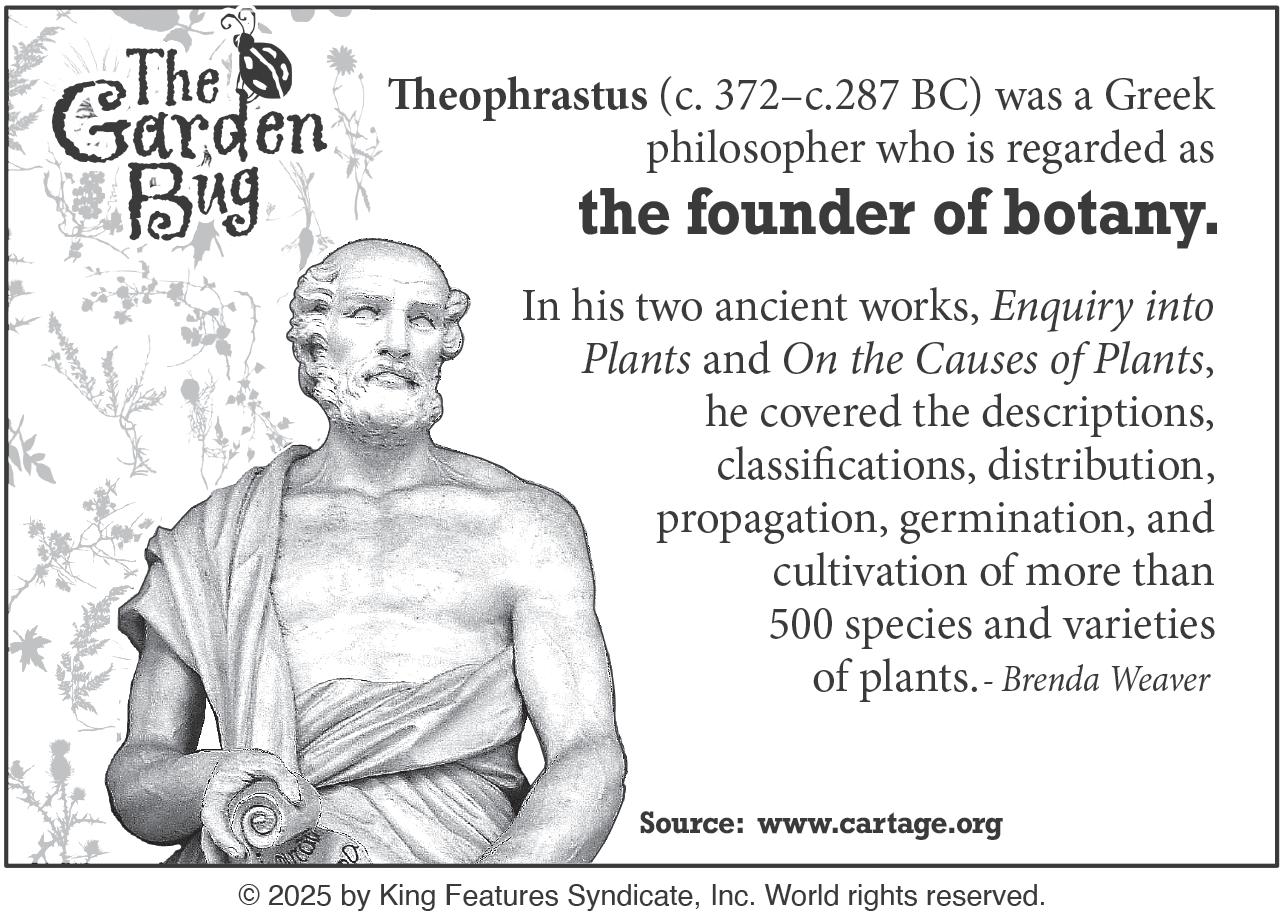 The Garden Bug

Theophrastus (c. 372–c.287 BC) was a Greek philosopher who is regarded as the founder of botany.

In his two ancient works, Enquiry into Plants and On the Causes of Plants, he covered the descriptions, classifications, distribution, propagation, germination, and cultivation of more than 500 species and varieties of plants. - Brenda Weaver

Source: www.cartage.org

© 2025 by King Features Syndicate, Inc. World rights reserved.